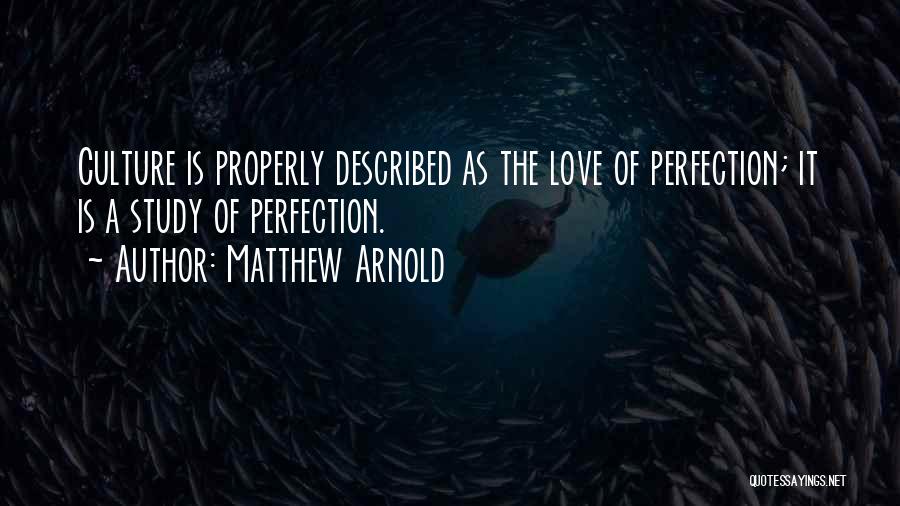 Culture is properly described as the love of perfection; it is a study of perfection.

~ Author: Matthew Arnold

QUOTESSAYINGS.NET